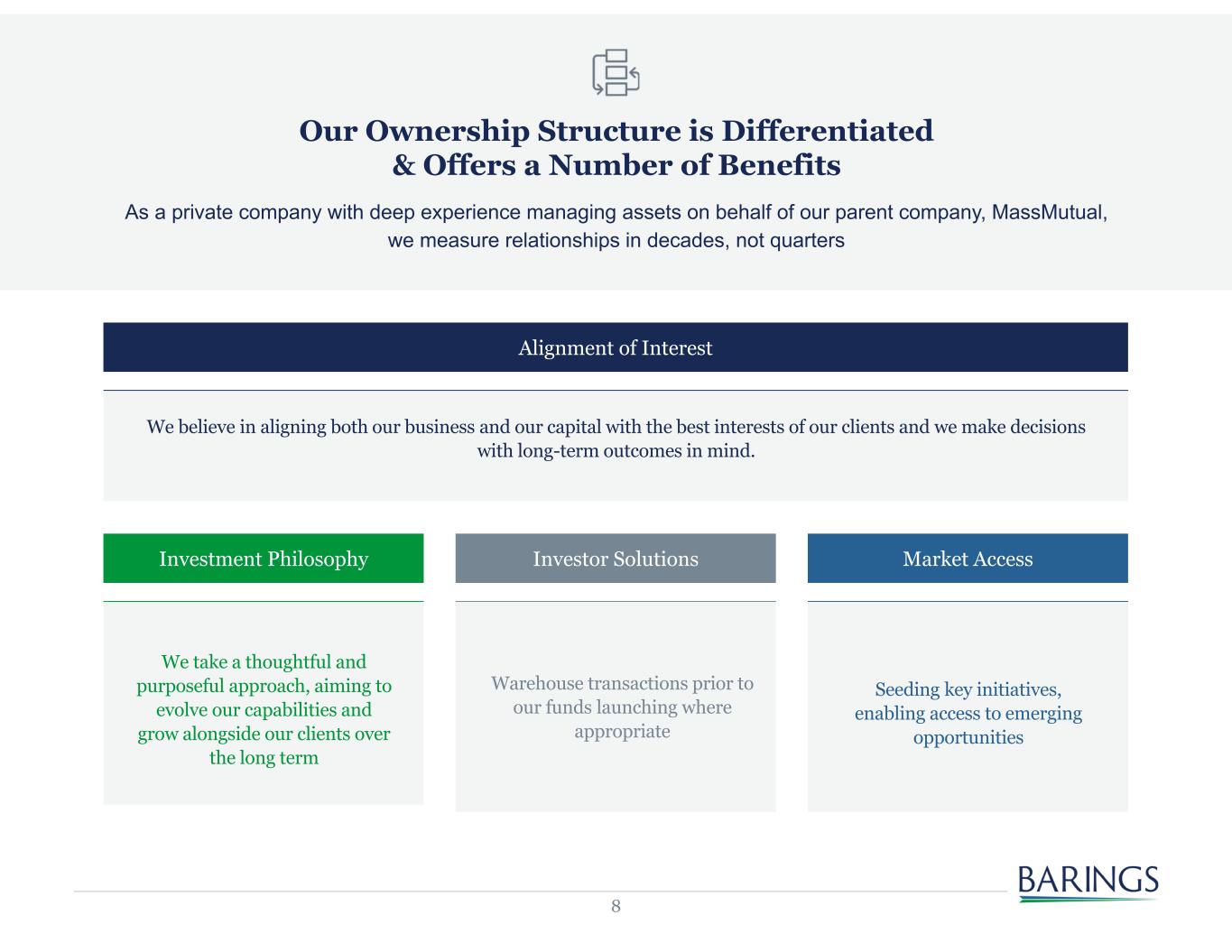 Our Ownership Structure is Differentiated & Offers a Number of Benefits

As a private company with deep experience managing assets on behalf of our parent company, MassMutual, we measure relationships in decades, not quarters

Alignment of Interest

We believe in aligning both our business and our capital with the best interests of our clients and we make decisions with long-term outcomes in mind.

Investment Philosophy

We take a thoughtful and purposeful approach, aiming to evolve our capabilities and grow alongside our clients over the long term

Investor Solutions

Warehouse transactions prior to our funds launching where appropriate

Market Access

Seeding key initiatives, enabling access to emerging opportunities

BARINGS

8